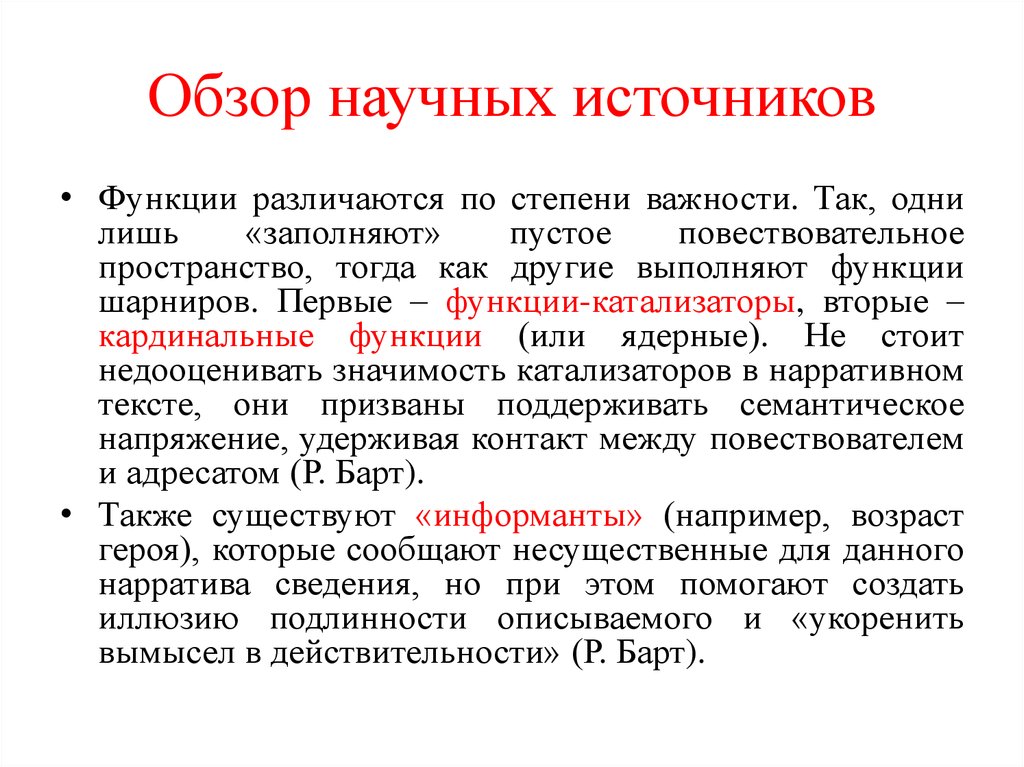 Обзор научных источников

• Функции различаются по степени важности. Так, одни лишь «заполняют» пустое повествовательное пространство, тогда как другие выполняют функции шарниров. Первые – функции-катализаторы, вторые – кардинальные функции (или ядерные). Не стоит недооценивать значимость катализаторов в нарративном тексте, они призваны поддерживать семантическое напряжение, удерживая контакт между повествователем и адресатом (Р. Барт).

• Также существуют «информанты» (например, возраст героя), которые сообщают несущественные для данного нарратива сведения, но при этом помогают создать иллюзию подлинности описываемого и «укоренить вымысел в действительности» (Р. Барт).